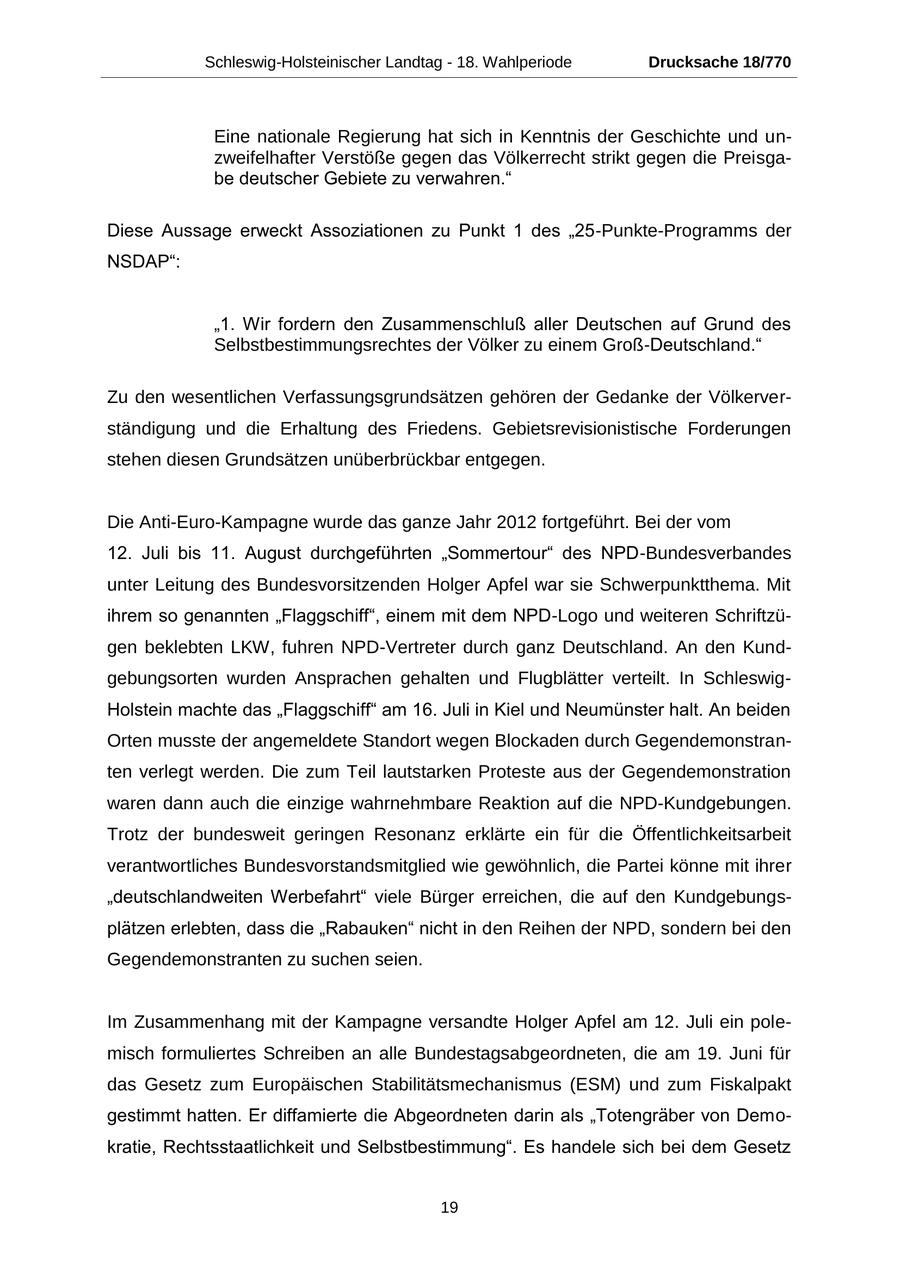 Schleswig-Holsteinischer Landtag - 18. Wahlperiode Drucksache 18/770

Eine nationale Regierung hat sich in Kenntnis der Geschichte und unzweifelhafter Verstöße gegen das Völkerrecht strikt gegen die Preisgabe deutscher Gebiete zu verwahren.“

Diese Aussage erweckt Assoziationen zu Punkt 1 des „25-Punkte-Programms der NSDAP“:

„1. Wir fordern den Zusammenschluß aller Deutschen auf Grund des Selbstbestimmungsrechtes der Völker zu einem Groß-Deutschland.“

Zu den wesentlichen Verfassungsgrundsätzen gehören der Gedanke der Völkerverständigung und die Erhaltung des Friedens. Gebietsrevisionistische Forderungen stehen diesen Grundsätzen unüberbrückbar entgegen.

Die Anti-Euro-Kampagne wurde das ganze Jahr 2012 fortgeführt. Bei der vom 12. Juli bis 11. August durchgeführten „Sommertour“ des NPD-Bundesverbandes unter Leitung des Bundesvorsitzenden Holger Apfel war sie Schwerpunktthema. Mit ihrem so genannten „Flaggschiff“, einem mit dem NPD-Logo und weiteren Schriftzügen beklebten LKW, fuhren NPD-Vertreter durch ganz Deutschland. An den Kundgebungsorten wurden Ansprachen gehalten und Flugblätter verteilt. In Schleswig-Holstein machte das „Flaggschiff“ am 16. Juli in Kiel und Neumünster halt. An beiden Orten musste der angemeldete Standort wegen Blockaden durch Gegendemonstranten verlegt werden. Die zum Teil lautstarken Proteste aus der Gegendemonstration waren dann auch die einzige wahrnehmbare Reaktion auf die NPD-Kundgebungen. Trotz der bundesweit geringen Resonanz erklärte ein für die Öffentlichkeitsarbeit verantwortliches Bundesvorstandsmitglied wie gewöhnlich, die Partei könne mit ihrer „deutschlandweiten Werbefahrt“ viele Bürger erreichen, die auf den Kundgebungsplätzen erlebten, dass die „Rabauken“ nicht in den Reihen der NPD, sondern bei den Gegendemonstranten zu suchen seien.

Im Zusammenhang mit der Kampagne versandte Holger Apfel am 12. Juli ein polemisch formuliertes Schreiben an alle Bundestagsabgeordneten, die am 19. Juni für das Gesetz zum Europäischen Stabilitätsmechanismus (ESM) und zum Fiskalpakt gestimmt hatten. Er diffamierte die Abgeordneten darin als „Totengräber von Demokratie, Rechtsstaatlichkeit und Selbstbestimmung“. Es handele sich bei dem Gesetz

19